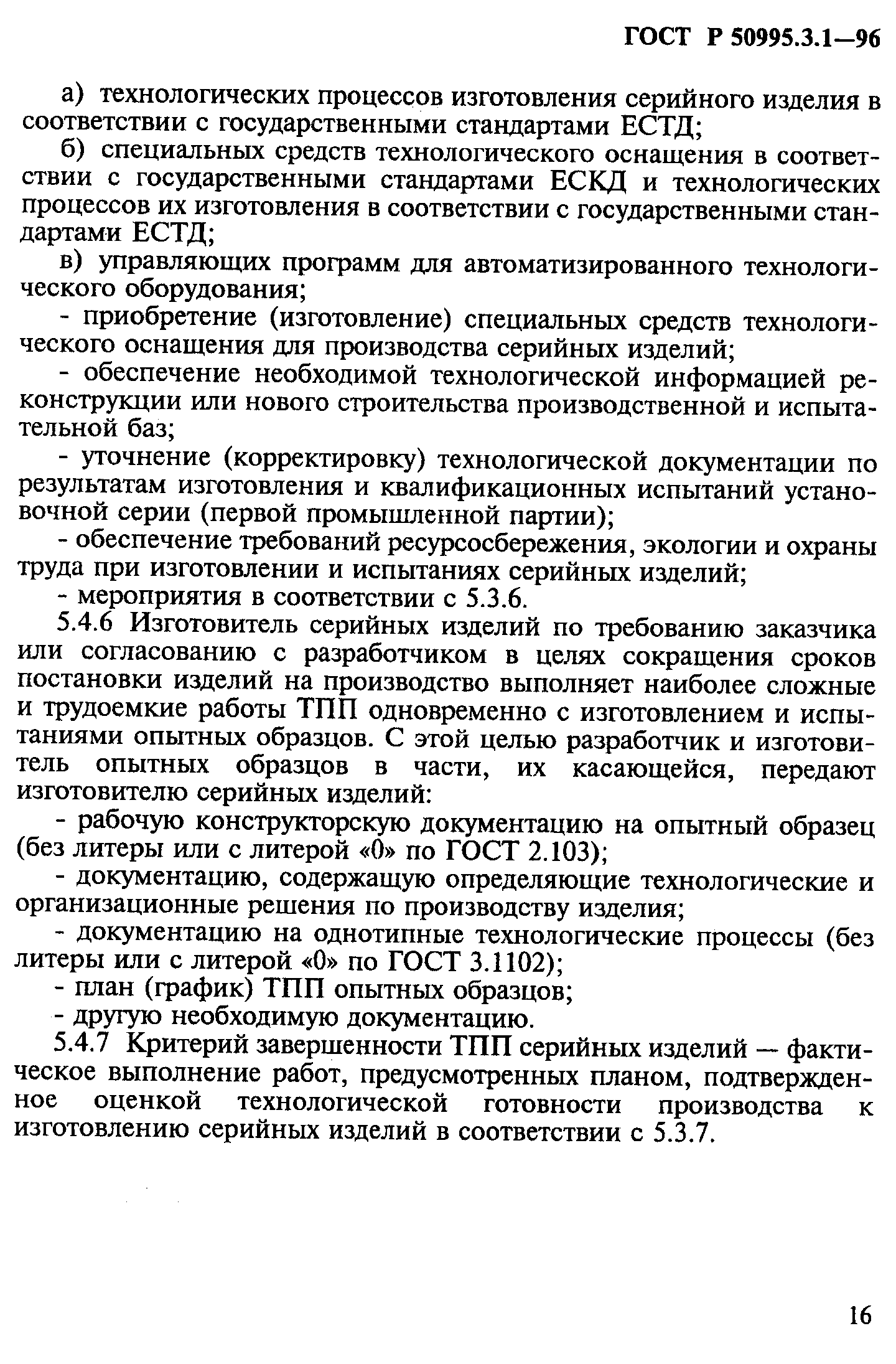 ГОСТ Р 50995.3.1—96

а) технологических процессов изготовления серийного изделия в соответствии с государственными стандартами ЕСТД;

б) специальных средств технологического оснащения в соответствии с государственными стандартами ЕСКД и технологических процессов их изготовления в соответствии с государственными стандартами ЕСТД;

в) управляющих программ для автоматизированного технологического оборудования;

- приобретение (изготовление) специальных средств технологического оснащения для производства серийных изделий;

- обеспечение необходимой технологической информацией реконструкции или нового строительства производственной и испытательной баз;

- уточнение (корректировку) технологической документации по результатам изготовления и квалификационных испытаний установочной серии (первой промышленной партии);

- обеспечение требований ресурсосбережения, экологии и охраны труда при изготовлении и испытаниях серийных изделий;

- мероприятия в соответствии с 5.3.6.

5.4.6 Изготовитель серийных изделий по требованию заказчика или согласованию с разработчиком в целях сокращения сроков постановки изделий на производство выполняет наиболее сложные и трудоемкие работы ТПП одновременно с изготовлением и испытаниями опытных образцов. С этой целью разработчик и изготовитель опытных образцов в части, их касающейся, передают изготовителю серийных изделий:

- рабочую конструкторскую документацию на опытный образец (без литеры или с литерой «0» по ГОСТ 2.103);

- документацию, содержащую определяющие технологические и организационные решения по производству изделия;

- документацию на однотипные технологические процессы (без литеры или с литерой «0» по ГОСТ 3.1102);

- план (график) ТПП опытных образцов;

- другую необходимую документацию.

5.4.7 Критерий завершенности ТПП серийных изделий — фактическое выполнение работ, предусмотренных планом, подтвержденное оценкой технологической готовности производства к изготовлению серийных изделий в соответствии с 5.3.7.

16